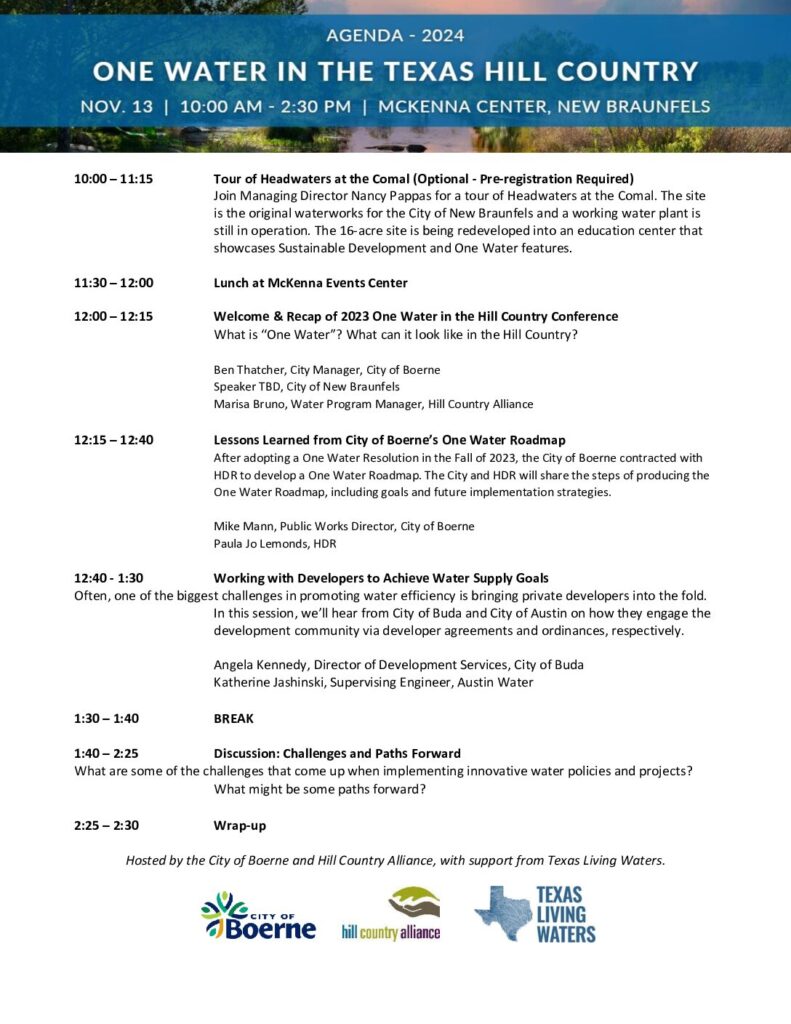 AGENDA - 2024

ONE WATER IN THE TEXAS HILL COUNTRY

NOV. 13 | 10:00 AM - 2:30 PM | MCKENNA CENTER, NEW BRAUNFELS

10:00 – 11:15 Tour of Headwaters at the Comal (Optional - Pre-registration Required)
Join Managing Director Nancy Pappas for a tour of Headwaters at the Comal. The site is the original waterworks for the City of New Braunfels and a working water plant is still in operation. The 16-acre site is being redeveloped into an education center that showcases Sustainable Development and One Water features.

11:30 – 12:00 Lunch at McKenna Events Center

12:00 – 12:15 Welcome & Recap of 2023 One Water in the Hill Country Conference
What is "One Water"? What can it look like in the Hill Country?

Ben Thatcher, City Manager, City of Boerne
Speaker TBD, City of New Braunfels
Marisa Bruno, Water Program Manager, Hill Country Alliance

12:15 – 12:40 Lessons Learned from City of Boerne's One Water Roadmap
After adopting a One Water Resolution in the Fall of 2023, the City of Boerne contracted with HDR to develop a One Water Roadmap. The City and HDR will share the steps of producing the One Water Roadmap, including goals and future implementation strategies.

Mike Mann, Public Works Director, City of Boerne
Paula Jo Lemonds, HDR

12:40 - 1:30 Working with Developers to Achieve Water Supply Goals
Often, one of the biggest challenges in promoting water efficiency is bringing private developers into the fold. In this session, we'll hear from City of Buda and City of Austin on how they engage the development community via developer agreements and ordinances, respectively.

Angela Kennedy, Director of Development Services, City of Buda
Katherine Jashinski, Supervising Engineer, Austin Water

1:30 – 1:40 BREAK

1:40 – 2:25 Discussion: Challenges and Paths Forward
What are some of the challenges that come up when implementing innovative water policies and projects? What might be some paths forward?

2:25 – 2:30 Wrap-up

Hosted by the City of Boerne and Hill Country Alliance, with support from Texas Living Waters.

CITY OF Boerne

hill country alliance

TEXAS LIVING WATERS